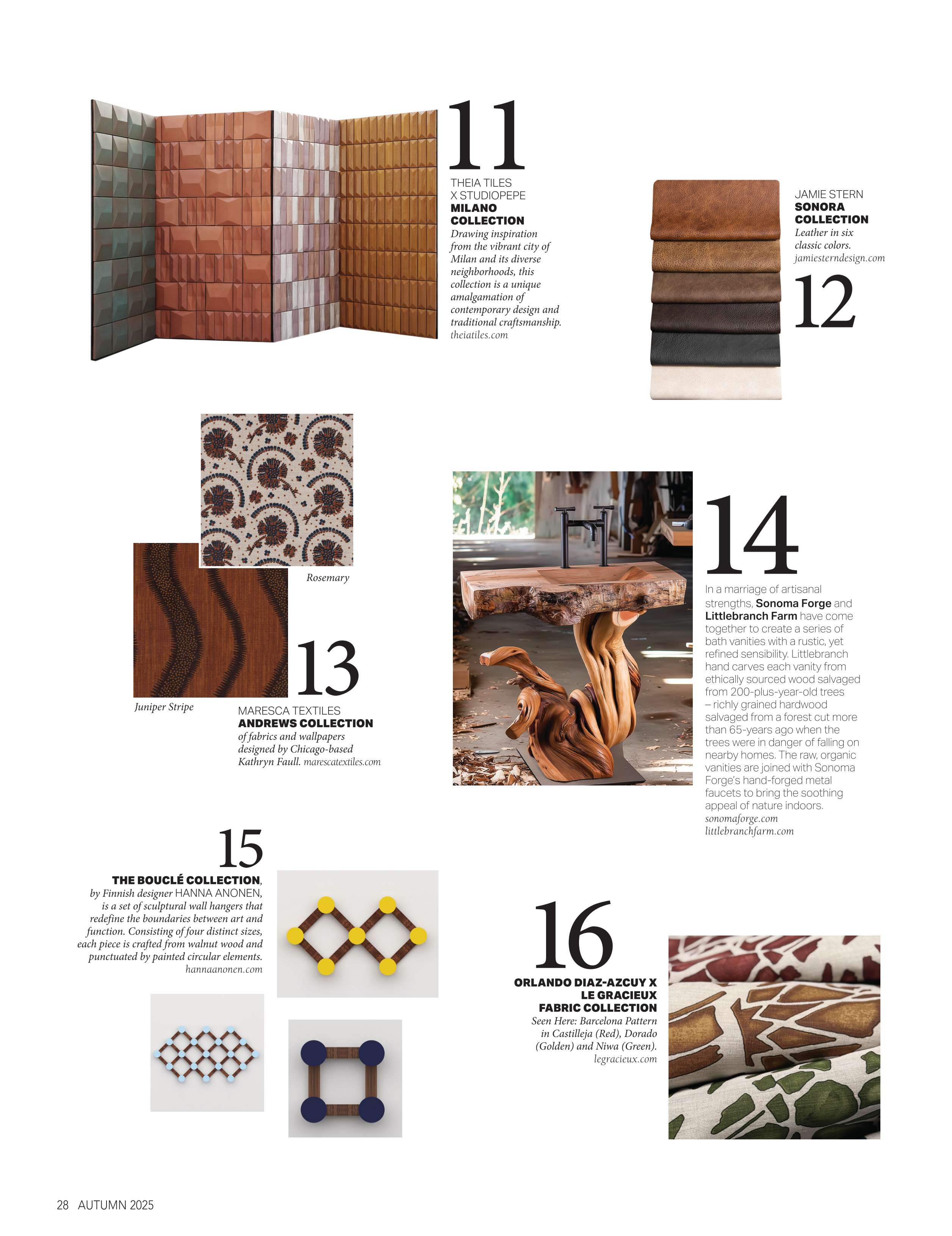 11

THEIA TILES X STUDIOPEPE
**MILANO COLLECTION**
Drawing inspiration from the vibrant city of Milan and its diverse neighborhoods, this collection is a unique amalgamation of contemporary design and traditional craftsmanship.
theiatiles.com

JAMIE STERN
**SONORA COLLECTION**
Leather in six classic colors.
jamiesterndesign.com

12

Rosemary

Juniper Stripe

13

MARESCA TEXTILES
**ANDREWS COLLECTION**
of fabrics and wallpapers designed by Chicago-based Kathryn Faull. marescatextiles.com

14

In a marriage of artisanal strengths, **Sonoma Forge** and **Littlebranch Farm** have come together to create a series of bath vanities with a rustic, yet refined sensibility. Littlebranch hand carves each vanity from ethically sourced wood salvaged from 200-plus-year-old trees – richly grained hardwood salvaged from a forest cut more than 65-years ago when the trees were in danger of falling on nearby homes. The raw, organic vanities are joined with Sonoma Forge's hand-forged metal faucets to bring the soothing appeal of nature indoors.
sonomaforge.com
littlebranchfarm.com

15

**THE BOUCLÉ COLLECTION**, by Finnish designer HANNA ANONEN, is a set of sculptural wall hangers that redefine the boundaries between art and function. Consisting of four distinct sizes, each piece is crafted from walnut wood and punctuated by painted circular elements.
hannaanonen.com

16

**ORLANDO DIAZ-AZCUY X LE GRACIEUX FABRIC COLLECTION**
Seen Here: Barcelona Pattern in Castilleja (Red), Dorado (Golden) and Niwa (Green).
legracieux.com

28 AUTUMN 2025